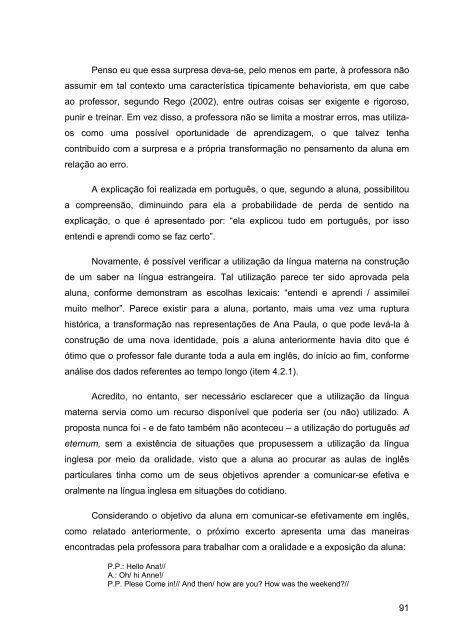 Penso eu que essa surpresa deva-se, pelo menos em parte, à professora não assumir em tal contexto uma característica tipicamente behaviorista, em que cabe ao professor, segundo Rego (2002), entre outras coisas ser exigente e rigoroso, punir e treinar. Em vez disso, a professora não se limita a mostrar erros, mas utiliza-os como uma possível oportunidade de aprendizagem, o que talvez tenha contribuído com a surpresa e a própria transformação no pensamento da aluna em relação ao erro.

A explicação foi realizada em português, o que, segundo a aluna, possibilitou a compreensão, diminuindo para ela a probabilidade de perda de sentido na explicação, o que é apresentado por: "ela explicou tudo em português, por isso entendi e aprendi como se faz certo".

Novamente, é possível verificar a utilização da língua materna na construção de um saber na língua estrangeira. Tal utilização parece ter sido aprovada pela aluna, conforme demonstram as escolhas lexicais: "entendi e aprendi / assimilei muito melhor". Parece existir para a aluna, portanto, mais uma vez uma ruptura histórica, a transformação nas representações de Ana Paula, o que pode levá-la à construção de uma nova identidade, pois a aluna anteriormente havia dito que é ótimo que o professor fale durante toda a aula em inglês, do início ao fim, conforme análise dos dados referentes ao tempo longo (item 4.2.1).

Acredito, no entanto, ser necessário esclarecer que a utilização da língua materna servia como um recurso disponível que poderia ser (ou não) utilizado. A proposta nunca foi - e de fato também não aconteceu – a utilização do português ad eternum, sem a existência de situações que propusessem a utilização da língua inglesa por meio da oralidade, visto que a aluna ao procurar as aulas de inglês particulares tinha como um de seus objetivos aprender a comunicar-se efetiva e oralmente na língua inglesa em situações do cotidiano.

Considerando o objetivo da aluna em comunicar-se efetivamente em inglês, como relatado anteriormente, o próximo excerto apresenta uma das maneiras encontradas pela professora para trabalhar com a oralidade e a exposição da aluna:

P.P.: Hello Ana!//
A.: Oh/ hi Anne!/
P.P. Plese Come in!// And then/ how are you? How was the weekend?//

91